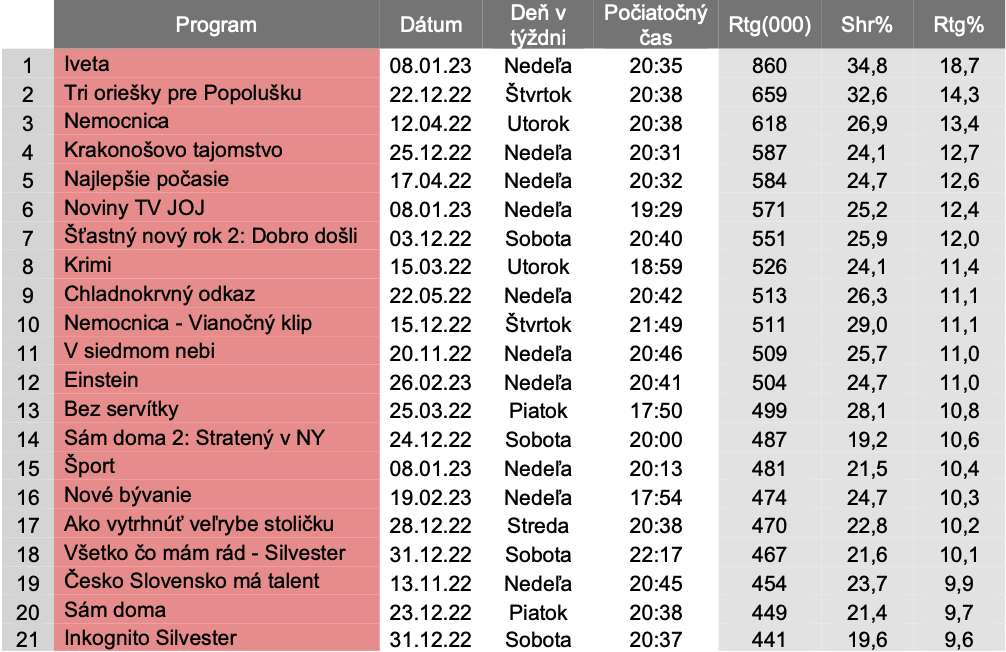 |  | Program | Dátum | Deň v týždni | Počiatočný čas | Rtg(000) | Shr% | Rtg% |
|---|---|---|---|---|---|---|---|
| 1 | Iveta | 08.01.23 | Nedeľa | 20:35 | 860 | 34,8 | 18,7 |
| 2 | Tri oriešky pre Popolušku | 22.12.22 | Štvrtok | 20:38 | 659 | 32,6 | 14,3 |
| 3 | Nemocnica | 12.04.22 | Utorok | 20:38 | 618 | 26,9 | 13,4 |
| 4 | Krakonošovo tajomstvo | 25.12.22 | Nedeľa | 20:31 | 587 | 24,1 | 12,7 |
| 5 | Najlepšie počasie | 17.04.22 | Nedeľa | 20:32 | 584 | 24,7 | 12,6 |
| 6 | Noviny TV JOJ | 08.01.23 | Nedeľa | 19:29 | 571 | 25,2 | 12,4 |
| 7 | Šťastný nový rok 2: Dobro došli | 03.12.22 | Sobota | 20:40 | 551 | 25,9 | 12,0 |
| 8 | Krimi | 15.03.22 | Utorok | 18:59 | 526 | 24,1 | 11,4 |
| 9 | Chladnokrvný odkaz | 22.05.22 | Nedeľa | 20:42 | 513 | 26,3 | 11,1 |
| 10 | Nemocnica - Vianočný klip | 15.12.22 | Štvrtok | 21:49 | 511 | 29,0 | 11,1 |
| 11 | V siedmom nebi | 20.11.22 | Nedeľa | 20:46 | 509 | 25,7 | 11,0 |
| 12 | Einstein | 26.02.23 | Nedeľa | 20:41 | 504 | 24,7 | 11,0 |
| 13 | Bez servítky | 25.03.22 | Piatok | 17:50 | 499 | 28,1 | 10,8 |
| 14 | Sám doma 2: Stratený v NY | 24.12.22 | Sobota | 20:00 | 487 | 19,2 | 10,6 |
| 15 | Šport | 08.01.23 | Nedeľa | 20:13 | 481 | 21,5 | 10,4 |
| 16 | Nové bývanie | 19.02.23 | Nedeľa | 17:54 | 474 | 24,7 | 10,3 |
| 17 | Ako vytrhnúť veľrybe stoličku | 28.12.22 | Streda | 20:38 | 470 | 22,8 | 10,2 |
| 18 | Všetko čo mám rád - Silvester | 31.12.22 | Sobota | 22:17 | 467 | 21,6 | 10,1 |
| 19 | Česko Slovensko má talent | 13.11.22 | Nedeľa | 20:45 | 454 | 23,7 | 9,9 |
| 20 | Sám doma | 23.12.22 | Piatok | 20:38 | 449 | 21,4 | 9,7 |
| 21 | Inkognito Silvester | 31.12.22 | Sobota | 20:37 | 441 | 19,6 | 9,6 |